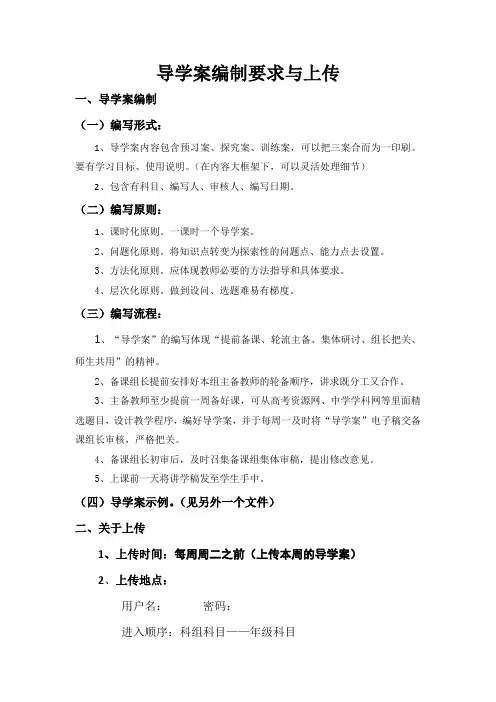 导学案编制要求与上传

一、导学案编制

（一）编写形式：

1、导学案内容包含预习案、探究案、训练案，可以把三案合而为一印刷。要有学习目标、使用说明。（在内容大框架下，可以灵活处理细节）

2、包含有科目、编写人、审核人、编写日期。

（二）编写原则：

1、课时化原则。一课时一个导学案。

2、问题化原则。将知识点转变为探索性的问题点、能力点去设置。

3、方法化原则。应体现教师必要的方法指导和具体要求。

4、层次化原则。做到设问、选题难易有梯度。

（三）编写流程：

1、“导学案”的编写体现“提前备课、轮流主备、集体研讨、组长把关、师生共用”的精神。

2、备课组长提前安排好本组主备教师的轮备顺序，讲求既分工又合作。

3、主备教师至少提前一周备好课，可从高考资源网、中学学科网等里面精选题目，设计教学程序，编好导学案，并于每周一及时将“导学案”电子稿交备课组长审核，严格把关。

4、备课组长初审后，及时召集备课组集体审稿，提出修改意见。

5、上课前一天将讲学稿发至学生手中。

（四）导学案示例。（见另外一个文件）

二、关于上传

1、上传时间：每周周二之前（上传本周的导学案）

2、上传地点：

用户名：　　密码：

进入顺序：科组科目——年级科目